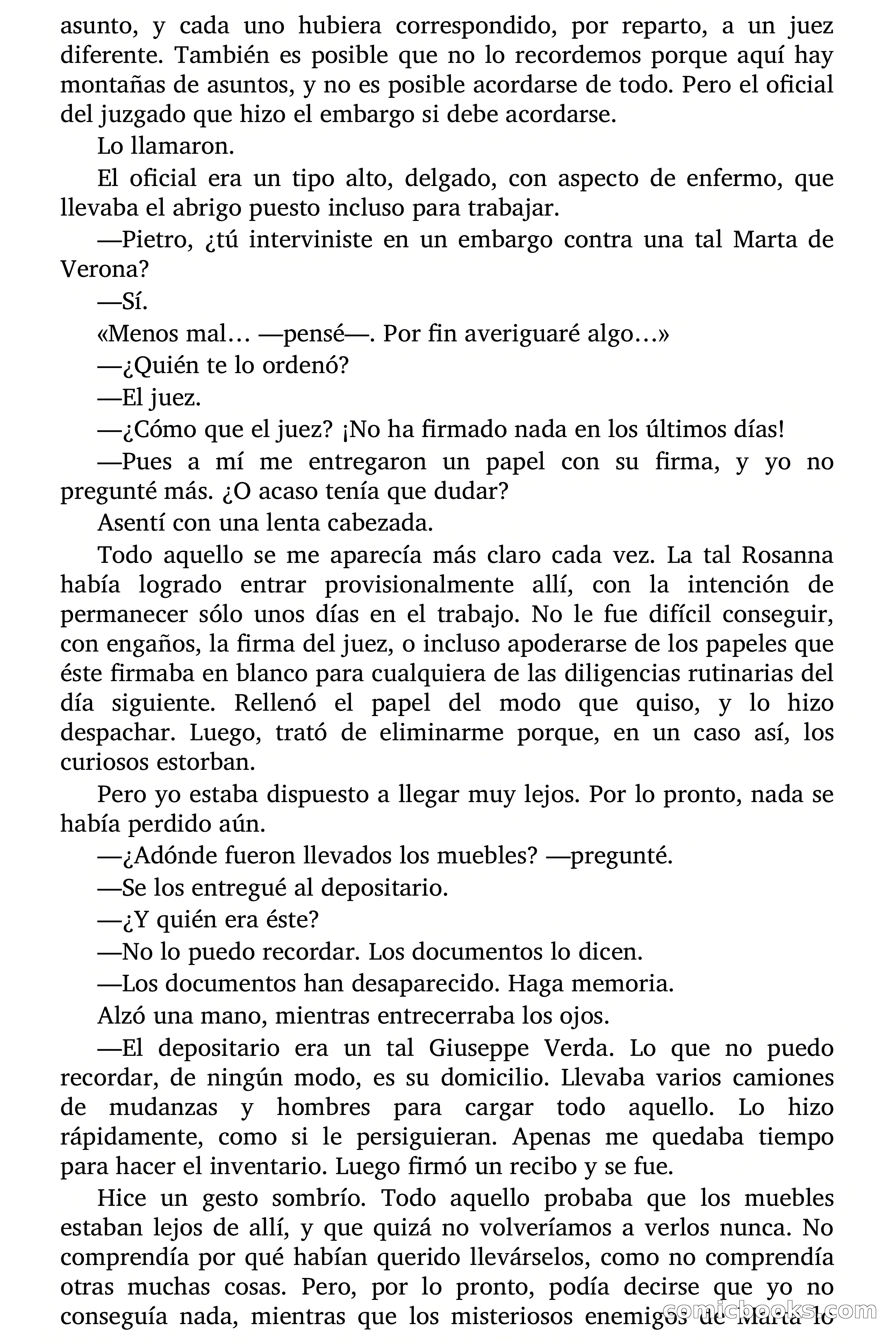 asunto, y cada uno hubiera correspondido, por reparto, a un juez diferente. También es posible que no lo recordemos porque aquí hay montañas de asuntos, y no es posible acordarse de todo. Pero el oficial del juzgado que hizo el embargo si debe acordarse.

Lo llamaron.

El oficial era un tipo alto, delgado, con aspecto de enfermo, que llevaba el abrigo puesto incluso para trabajar.

—Pietro, ¿tú interviniste en un embargo contra una tal Marta de Verona?

—Sí.

«Menos mal… —pensé—. Por fin averiguaré algo…»

—¿Quién te lo ordenó?

—El juez.

—¿Cómo que el juez? ¡No ha firmado nada en los últimos días!

—Pues a mí me entregaron un papel con su firma, y yo no pregunté más. ¿O acaso tenía que dudar?

Asentí con una lenta cabezada.

Todo aquello se me aparecía más claro cada vez. La tal Rosanna había logrado entrar provisionalmente allí, con la intención de permanecer sólo unos días en el trabajo. No le fue difícil conseguir, con engaños, la firma del juez, o incluso apoderarse de los papeles que éste firmaba en blanco para cualquiera de las diligencias rutinarias del día siguiente. Rellenó el papel del modo que quiso, y lo hizo despachar. Luego, trató de eliminarme porque, en un caso así, los curiosos estorban.

Pero yo estaba dispuesto a llegar muy lejos. Por lo pronto, nada se había perdido aún.

—¿Adónde fueron llevados los muebles? —pregunté.

—Se los entregué al depositario.

—¿Y quién era éste?

—No lo puedo recordar. Los documentos lo dicen.

—Los documentos han desaparecido. Haga memoria.

Alzó una mano, mientras entrecerraba los ojos.

—El depositario era un tal Giuseppe Verda. Lo que no puedo recordar, de ningún modo, es su domicilio. Llevaba varios camiones de mudanzas y hombres para cargar todo aquello. Lo hizo rápidamente, como si le persiguieran. Apenas me quedaba tiempo para hacer el inventario. Luego firmó un recibo y se fue.

Hice un gesto sombrío. Todo aquello probaba que los muebles estaban lejos de allí, y que quizá no volveríamos a verlos nunca. No comprendía por qué habían querido llevárselos, como no comprendía otras muchas cosas. Pero, por lo pronto, podía decirse que yo no conseguía nada, mientras que los misteriosos enemigos de Marta lo

comicbooks.com